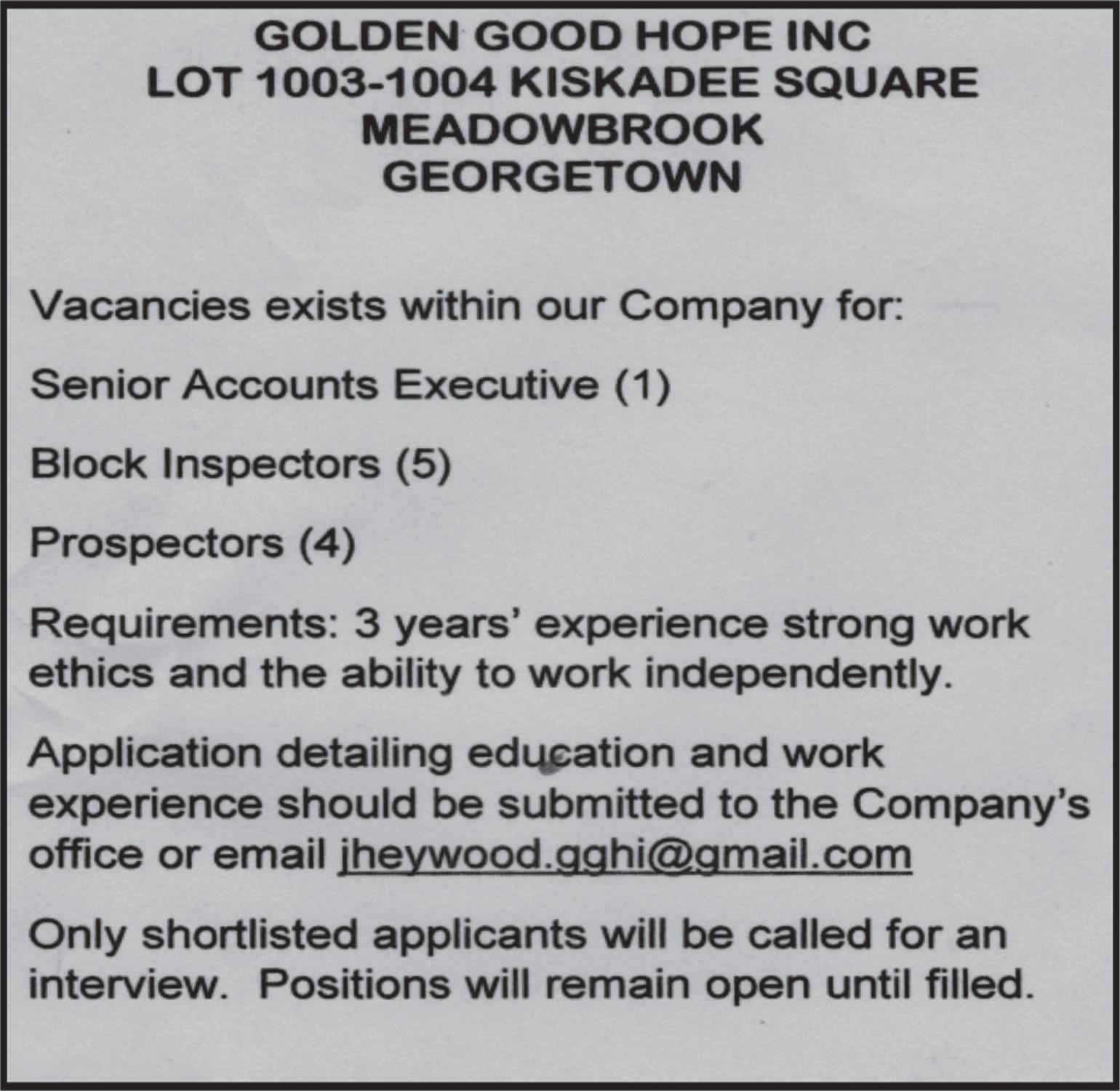 GOLDEN GOOD HOPE INC
LOT 1003-1004 KISKADEE SQUARE
MEADOWBROOK
GEORGETOWN

Vacancies exists within our Company for:

Senior Accounts Executive (1)

Block Inspectors (5)

Prospectors (4)

Requirements: 3 years' experience strong work ethics and the ability to work independently.

Application detailing education and work experience should be submitted to the Company's office or email jheywood.gghi@gmail.com

Only shortlisted applicants will be called for an interview. Positions will remain open until filled.